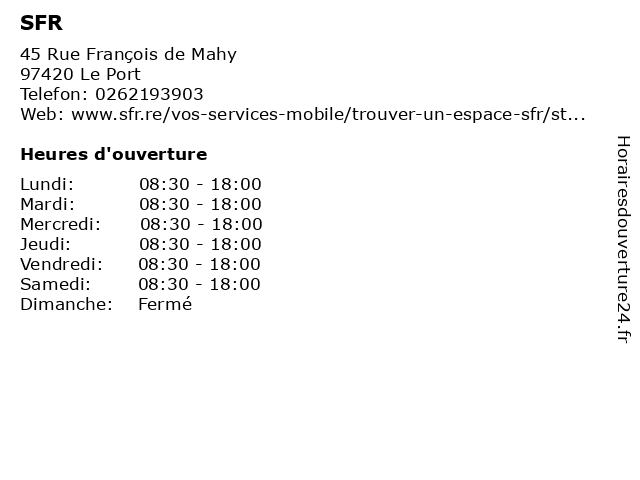 SFR

45 Rue François de Mahy
97420 Le Port
Telefon: 0262193903
Web: www.sfr.re/vos-services-mobile/trouver-un-espace-sfr/st...

Heures d'ouverture

Lundi: 08:30 - 18:00
Mardi: 08:30 - 18:00
Mercredi: 08:30 - 18:00
Jeudi: 08:30 - 18:00
Vendredi: 08:30 - 18:00
Samedi: 08:30 - 18:00
Dimanche: Fermé

Horairesdouverture24.fr